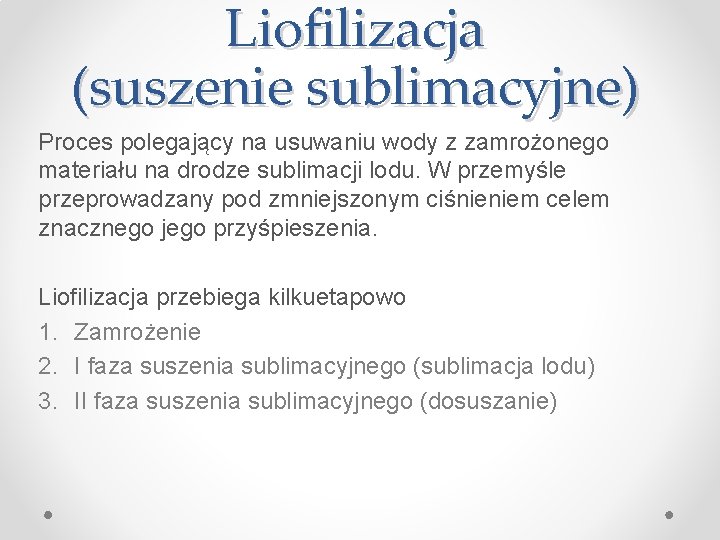 Liofilizacja (suszenie sublimacyjne)

Proces polegający na usuwaniu wody z zamrożonego materiału na drodze sublimacji lodu. W przemyśle przeprowadzany pod zmniejszonym ciśnieniem celem znacznego jego przyśpieszenia.

Liofilizacja przebiega kilkuetapowo
1. Zamrożenie
2. I faza suszenia sublimacyjnego (sublimacja lodu)
3. II faza suszenia sublimacyjnego (dosuszanie)